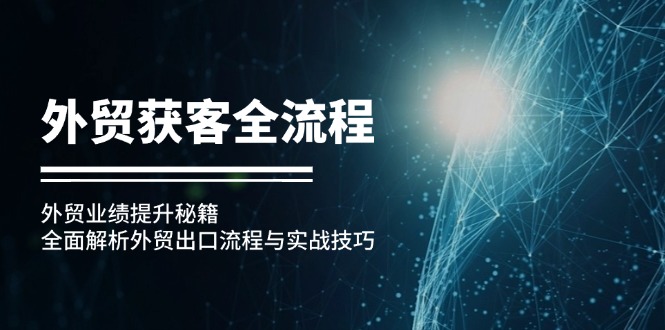 外贸获客全流程

外贸业绩提升秘籍
全面解析外贸出口流程与实战技巧